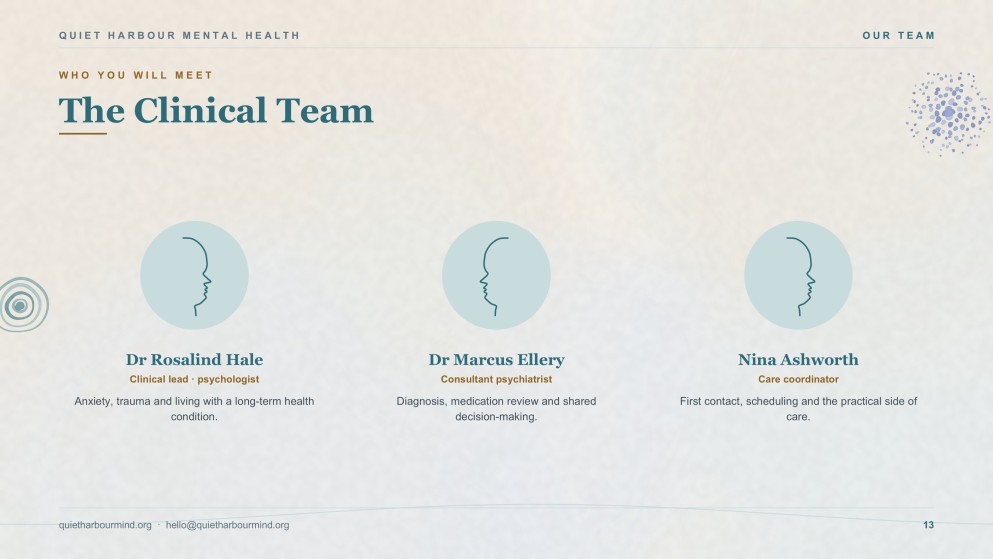 QUIET HARBOUR MENTAL HEALTH

OUR TEAM

WHO YOU WILL MEET

The Clinical Team

Dr Rosalind Hale

Clinical lead · psychologist

Anxiety, trauma and living with a long-term health condition.

Dr Marcus Ellery

Consultant psychiatrist

Diagnosis, medication review and shared decision-making.

Nina Ashworth

Care coordinator

First contact, scheduling and the practical side of care.

quietharbourmind.org · hello@quietharbourmind.org

13